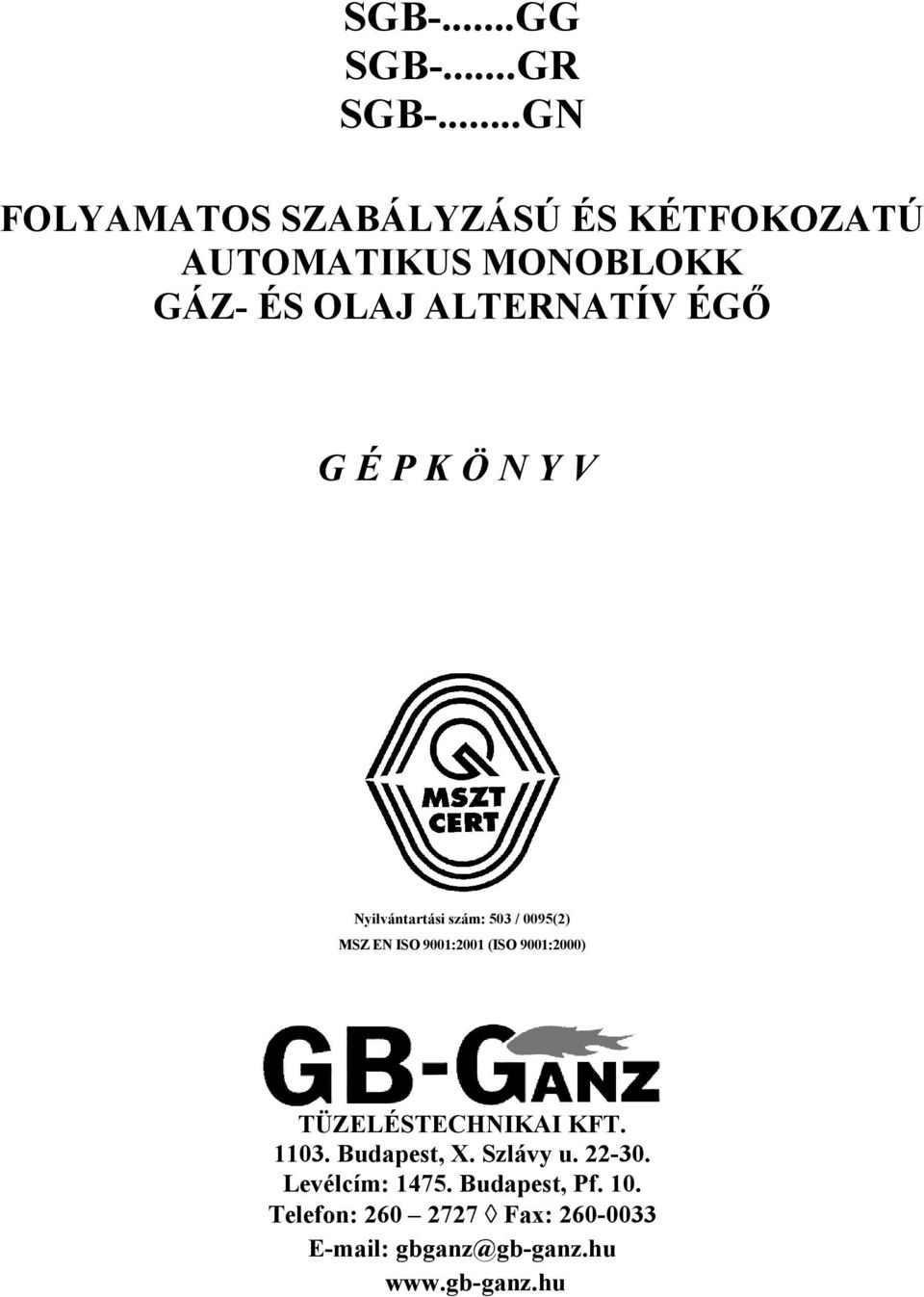 SGB-.......GG
SGB-.......GR
SGB-.......GN

FOLYAMATOS SZABÁLYZÁSÚ ÉS KÉTFOKOZATÚ AUTOMATIKUS MONOBLOKK GÁZ- ÉS OLAJ ALTERNATÍV ÉGŐ

G É P K Ö N Y V

MSZT CERT

Nyilvántartási szám: 503 / 0095(2)
MSZ EN ISO 9001:2001 (ISO 9001:2000)

GB-GANZ

TÜZELÉSTECHNIKAI KFT.
1103. Budapest, X. Szlávy u. 22-30.
Levélcím: 1475. Budapest, Pf. 10.
Telefon: 260 – 2727 ◊ Fax: 260-0033
E-mail: gbganz@gb-ganz.hu
www.gb-ganz.hu